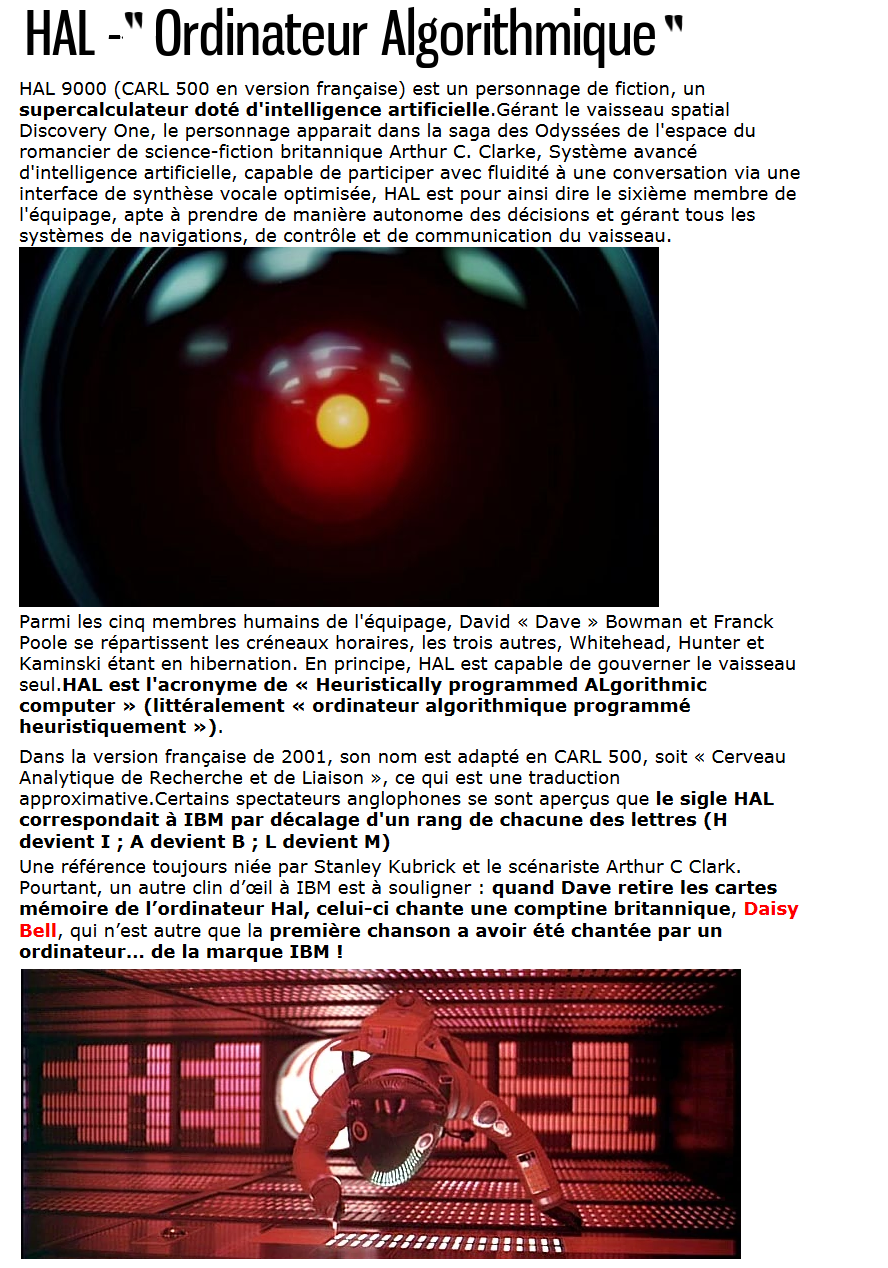 HAL -" Ordinateur Algorithmique "

HAL 9000 (CARL 500 en version française) est un personnage de fiction, un supercalculateur doté d'intelligence artificielle.Gérant le vaisseau spatial Discovery One, le personnage apparait dans la saga des Odyssées de l'espace du romancier de science-fiction britannique Arthur C. Clarke, Système avancé d'intelligence artificielle, capable de participer avec fluidité à une conversation via une interface de synthèse vocale optimisée, HAL est pour ainsi dire le sixième membre de l'équipage, apte à prendre de manière autonome des décisions et gérant tous les systèmes de navigations, de contrôle et de communication du vaisseau.

Parmi les cinq membres humains de l'équipage, David « Dave » Bowman et Franck Poole se répartissent les créneaux horaires, les trois autres, Whitehead, Hunter et Kaminski étant en hibernation. En principe, HAL est capable de gouverner le vaisseau seul.HAL est l'acronyme de « Heuristically programmed ALgorithmic computer » (littéralement « ordinateur algorithmique programmé heuristiquement »).

Dans la version française de 2001, son nom est adapté en CARL 500, soit « Cerveau Analytique de Recherche et de Liaison », ce qui est une traduction approximative.Certains spectateurs anglophones se sont aperçus que le sigle HAL correspondait à IBM par décalage d'un rang de chacune des lettres (H devient I ; A devient B ; L devient M)

Une référence toujours niée par Stanley Kubrick et le scénariste Arthur C Clark. Pourtant, un autre clin d'œil à IBM est à souligner : quand Dave retire les cartes mémoire de l'ordinateur Hal, celui-ci chante une comptine britannique, Daisy Bell, qui n'est autre que la première chanson a avoir été chantée par un ordinateur... de la marque IBM !